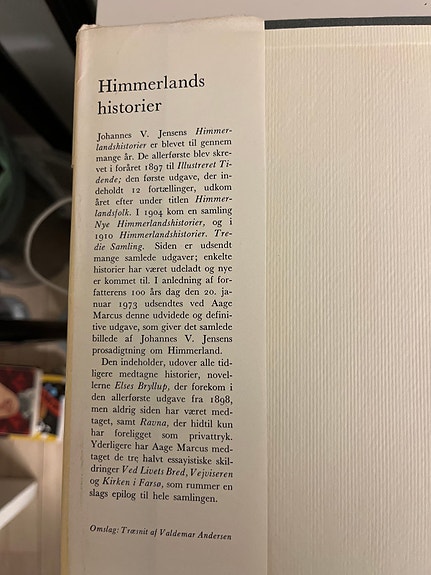 Himmerlands historier

Johannes V. Jensens Himmerlandshistorier er blevet til gennem mange år. De allerførste blev skrevet i foråret 1897 til Illustreret Tidende; den første udgave, der indeholdt 12 fortællinger, udkom året efter under titlen Himmerlandsfolk. I 1904 kom en samling Nye Himmerlandshistorier, og i 1910 Himmerlandshistorier. Tredie Samling. Siden er udsendt mange samlede udgaver; enkelte historier har været udeladt og nye er kommet til. I anledning af forfatterens 100 års dag den 20. januar 1973 udsendtes ved Aage Marcus denne udvidede og definitive udgave, som giver det samlede billede af Johannes V. Jensens prosadigtning om Himmerland.

Den indeholder, udover alle tidligere medtagne historier, novellerne Elses Bryllup, der forekom i den allerførste udgave fra 1898, men aldrig siden har været medtaget, samt Ravna, der hidtil kun har foreligget som privattryk. Yderligere har Aage Marcus medtaget de tre halvt essayistiske skildringer Ved Livets Bred, Vejviseren og Kirken i Farsø, som rummer en slags epilog til hele samlingen.

Omslag: Træsnit af Valdemar Andersen